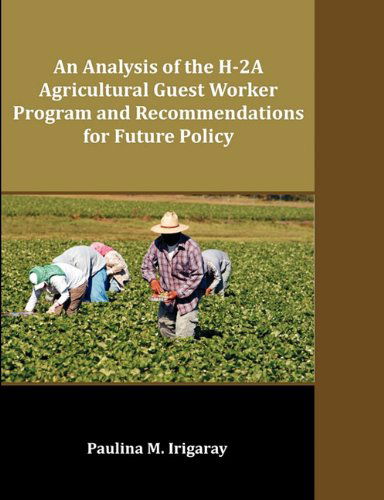 An Analysis of the H-2A Agricultural Guest Worker Program and Recommendations for Future Policy

Paulina M. Irigaray